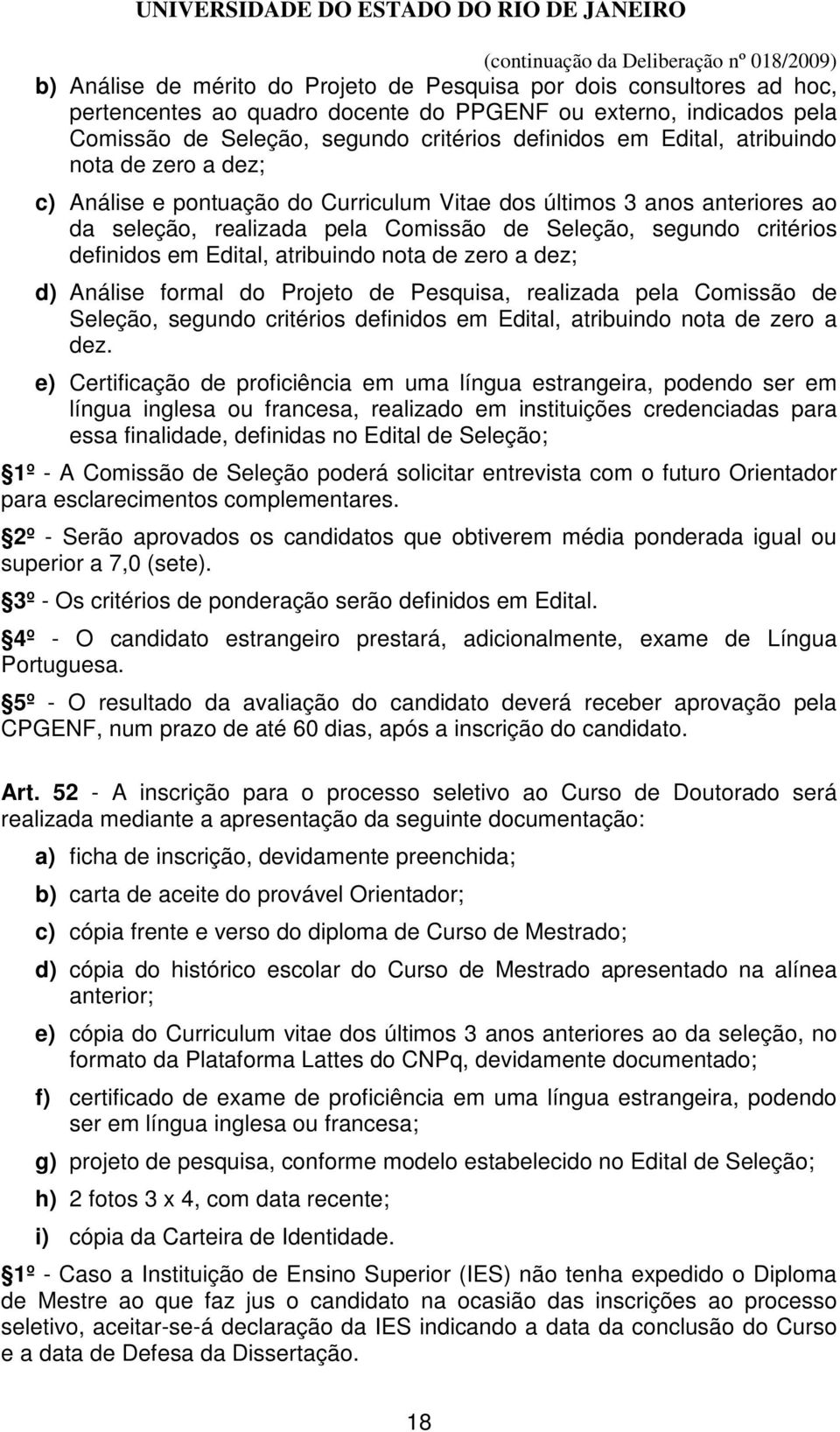 UNIVERSIDADE DO ESTADO DO RIO DE JANEIRO

(continuação da Deliberação nº 018/2009)

b) Análise de mérito do Projeto de Pesquisa por dois consultores ad hoc, pertencentes ao quadro docente do PPGENF ou externo, indicados pela Comissão de Seleção, segundo critérios definidos em Edital, atribuindo nota de zero a dez;

c) Análise e pontuação do Curriculum Vitae dos últimos 3 anos anteriores ao da seleção, realizada pela Comissão de Seleção, segundo critérios definidos em Edital, atribuindo nota de zero a dez;

d) Análise formal do Projeto de Pesquisa, realizada pela Comissão de Seleção, segundo critérios definidos em Edital, atribuindo nota de zero a dez.

e) Certificação de proficiência em uma língua estrangeira, podendo ser em língua inglesa ou francesa, realizado em instituições credenciadas para essa finalidade, definidas no Edital de Seleção;

1º - A Comissão de Seleção poderá solicitar entrevista com o futuro Orientador para esclarecimentos complementares.

2º - Serão aprovados os candidatos que obtiverem média ponderada igual ou superior a 7,0 (sete).

3º - Os critérios de ponderação serão definidos em Edital.

4º - O candidato estrangeiro prestará, adicionalmente, exame de Língua Portuguesa.

5º - O resultado da avaliação do candidato deverá receber aprovação pela CPGENF, num prazo de até 60 dias, após a inscrição do candidato.

Art. 52 - A inscrição para o processo seletivo ao Curso de Doutorado será realizada mediante a apresentação da seguinte documentação:

a) ficha de inscrição, devidamente preenchida;

b) carta de aceite do provável Orientador;

c) cópia frente e verso do diploma de Curso de Mestrado;

d) cópia do histórico escolar do Curso de Mestrado apresentado na alínea anterior;

e) cópia do Curriculum vitae dos últimos 3 anos anteriores ao da seleção, no formato da Plataforma Lattes do CNPq, devidamente documentado;

f) certificado de exame de proficiência em uma língua estrangeira, podendo ser em língua inglesa ou francesa;

g) projeto de pesquisa, conforme modelo estabelecido no Edital de Seleção;

h) 2 fotos 3 x 4, com data recente;

i) cópia da Carteira de Identidade.

1º - Caso a Instituição de Ensino Superior (IES) não tenha expedido o Diploma de Mestre ao que faz jus o candidato na ocasião das inscrições ao processo seletivo, aceitar-se-á declaração da IES indicando a data da conclusão do Curso e a data de Defesa da Dissertação.

18